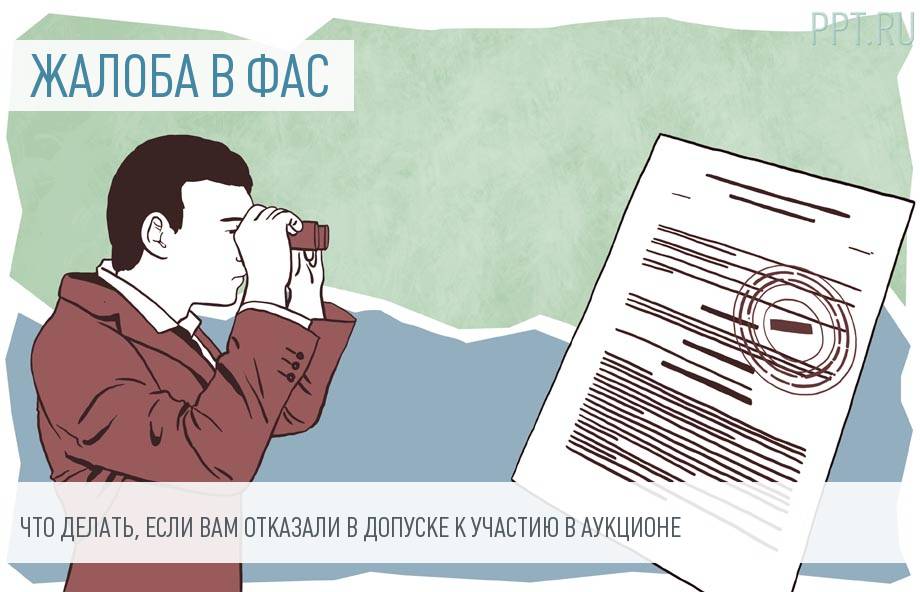 PPT.RU

ЖАЛОБА В ФАС

ЧТО ДЕЛАТЬ, ЕСЛИ ВАМ ОТКАЗАЛИ В ДОПУСКЕ К УЧАСТИЮ В АУКЦИОНЕ